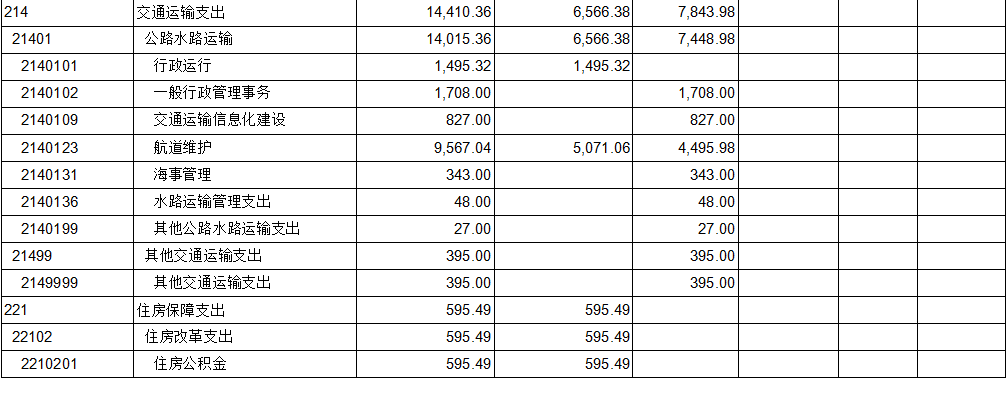 | | | | | | | | | |
|---|---|---|---|---|---|---|---|---|
| 214 | 交通运输支出 | 14,410.36 | 6,566.38 | 7,843.98 | | | | |
| 21401 | 公路水路运输 | 14,015.36 | 6,566.38 | 7,448.98 | | | | |
| 2140101 | 行政运行 | 1,495.32 | 1,495.32 | | | | | |
| 2140102 | 一般行政管理事务 | 1,708.00 | | 1,708.00 | | | | |
| 2140109 | 交通运输信息化建设 | 827.00 | | 827.00 | | | | |
| 2140123 | 航道维护 | 9,567.04 | 5,071.06 | 4,495.98 | | | | |
| 2140131 | 海事管理 | 343.00 | | 343.00 | | | | |
| 2140136 | 水路运输管理支出 | 48.00 | | 48.00 | | | | |
| 2140199 | 其他公路水路运输支出 | 27.00 | | 27.00 | | | | |
| 21499 | 其他交通运输支出 | 395.00 | | 395.00 | | | | |
| 2149999 | 其他交通运输支出 | 395.00 | | 395.00 | | | | |
| 221 | 住房保障支出 | 595.49 | 595.49 | | | | | |
| 22102 | 住房改革支出 | 595.49 | 595.49 | | | | | |
| 2210201 | 住房公积金 | 595.49 | 595.49 | | | | | |